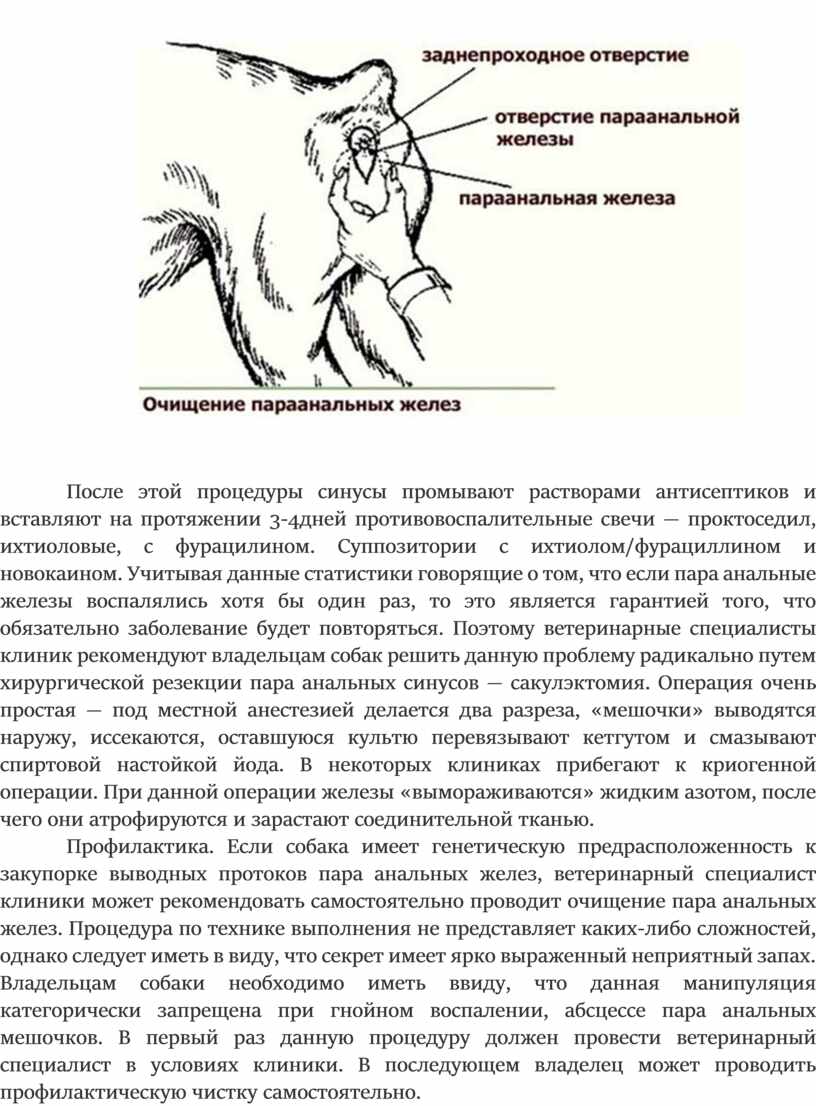 заднепроходное отверстие

отверстие параанальной железы

параанальная железа

Очищение параанальных желез

После этой процедуры синусы промывают растворами антисептиков и вставляют на протяжении 3-4дней противовоспалительные свечи — проктоседил, ихтиоловые, с фурацилином. Суппозитории с ихтиолом/фурациллином и новокаином. Учитывая данные статистики говорящие о том, что если пара анальные железы воспалялись хотя бы один раз, то это является гарантией того, что обязательно заболевание будет повторяться. Поэтому ветеринарные специалисты клиник рекомендуют владельцам собак решить данную проблему радикально путем хирургической резекции пара анальных синусов — сакулэктомия. Операция очень простая — под местной анестезией делается два разреза, «мешочки» выводятся наружу, иссекаются, оставшуюся культю перевязывают кетгутом и смазывают спиртовой настойкой йода. В некоторых клиниках прибегают к криогенной операции. При данной операции железы «вымораживаются» жидким азотом, после чего они атрофируются и зарастают соединительной тканью.

Профилактика. Если собака имеет генетическую предрасположенность к закупорке выводных протоков пара анальных желез, ветеринарный специалист клиники может рекомендовать самостоятельно проводит очищение пара анальных желез. Процедура по технике выполнения не представляет каких-либо сложностей, однако следует иметь в виду, что секрет имеет ярко выраженный неприятный запах. Владельцам собаки необходимо иметь ввиду, что данная манипуляция категорически запрещена при гнойном воспалении, абсцессе пара анальных мешочков. В первый раз данную процедуру должен провести ветеринарный специалист в условиях клиники. В последующем владелец может проводить профилактическую чистку самостоятельно.